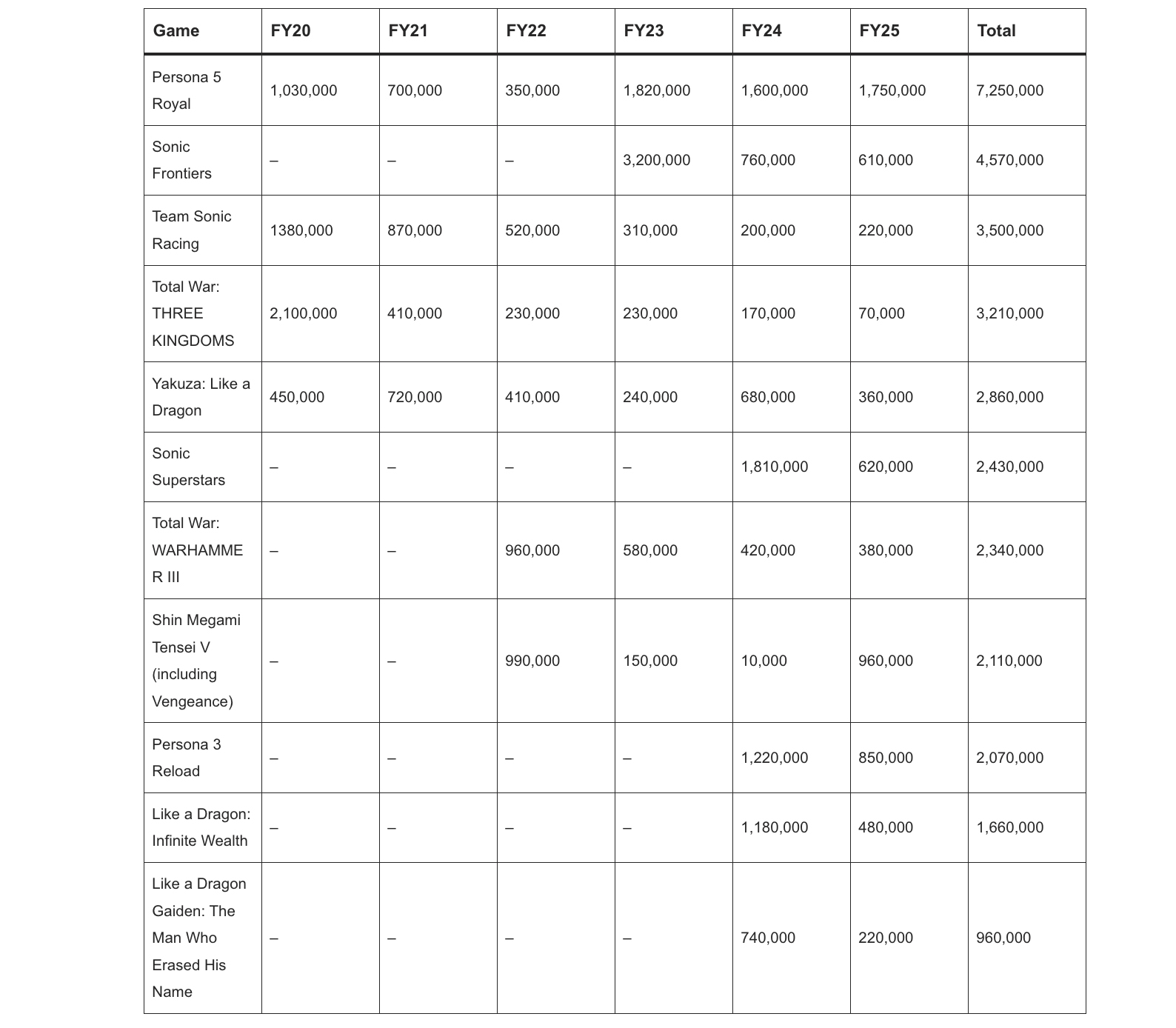 | Game | FY20 | FY21 | FY22 | FY23 | FY24 | FY25 | Total |
|---|---|---|---|---|---|---|---|
| Persona 5 Royal | 1,030,000 | 700,000 | 350,000 | 1,820,000 | 1,600,000 | 1,750,000 | 7,250,000 |
| Sonic Frontiers | – | – | – | 3,200,000 | 760,000 | 610,000 | 4,570,000 |
| Team Sonic Racing | 1380,000 | 870,000 | 520,000 | 310,000 | 200,000 | 220,000 | 3,500,000 |
| Total War: THREE KINGDOMS | 2,100,000 | 410,000 | 230,000 | 230,000 | 170,000 | 70,000 | 3,210,000 |
| Yakuza: Like a Dragon | 450,000 | 720,000 | 410,000 | 240,000 | 680,000 | 360,000 | 2,860,000 |
| Sonic Superstars | – | – | – | – | 1,810,000 | 620,000 | 2,430,000 |
| Total War: WARHAMMER III | – | – | 960,000 | 580,000 | 420,000 | 380,000 | 2,340,000 |
| Shin Megami Tensei V (including Vengeance) | – | – | 990,000 | 150,000 | 10,000 | 960,000 | 2,110,000 |
| Persona 3 Reload | – | – | – | – | 1,220,000 | 850,000 | 2,070,000 |
| Like a Dragon: Infinite Wealth | – | – | – | – | 1,180,000 | 480,000 | 1,660,000 |
| Like a Dragon Gaiden: The Man Who Erased His Name | – | – | – | – | 740,000 | 220,000 | 960,000 |